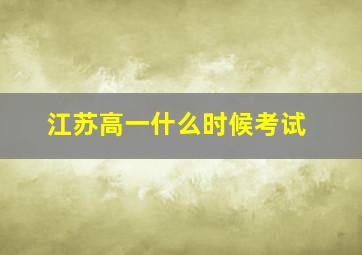 江苏高一什么时候考试